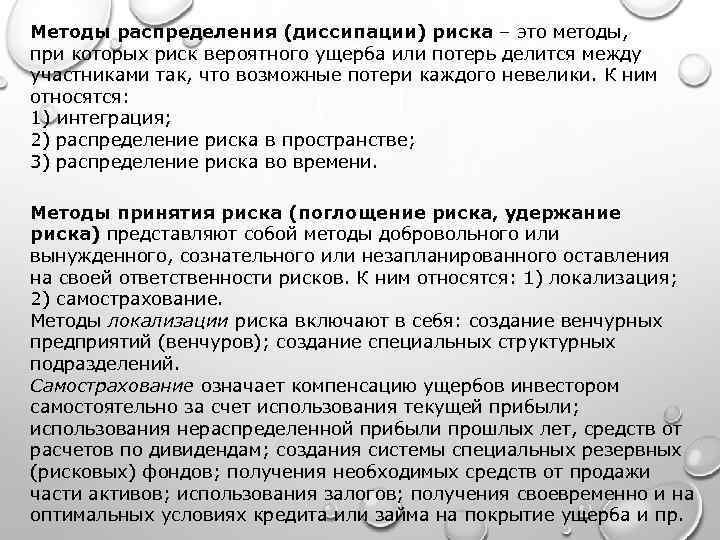 Методы распределения (диссипации) риска – это методы, при которых риск вероятного ущерба или потерь делится между участниками так, что возможные потери каждого невелики. К ним относятся:
1) интеграция;
2) распределение риска в пространстве;
3) распределение риска во времени.

Методы принятия риска (поглощение риска, удержание риска) представляют собой методы добровольного или вынужденного, сознательного или незапланированного оставления на своей ответственности рисков. К ним относятся: 1) локализация; 2) самострахование.
Методы локализации риска включают в себя: создание венчурных предприятий (венчуров); создание специальных структурных подразделений.
Самострахование означает компенсацию ущербов инвестором самостоятельно за счет использования текущей прибыли; использования нераспределенной прибыли прошлых лет, средств от расчетов по дивидендам; создания системы специальных резервных (рисковых) фондов; получения необходимых средств от продажи части активов; использования залогов; получения своевременно и на оптимальных условиях кредита или займа на покрытие ущерба и пр.